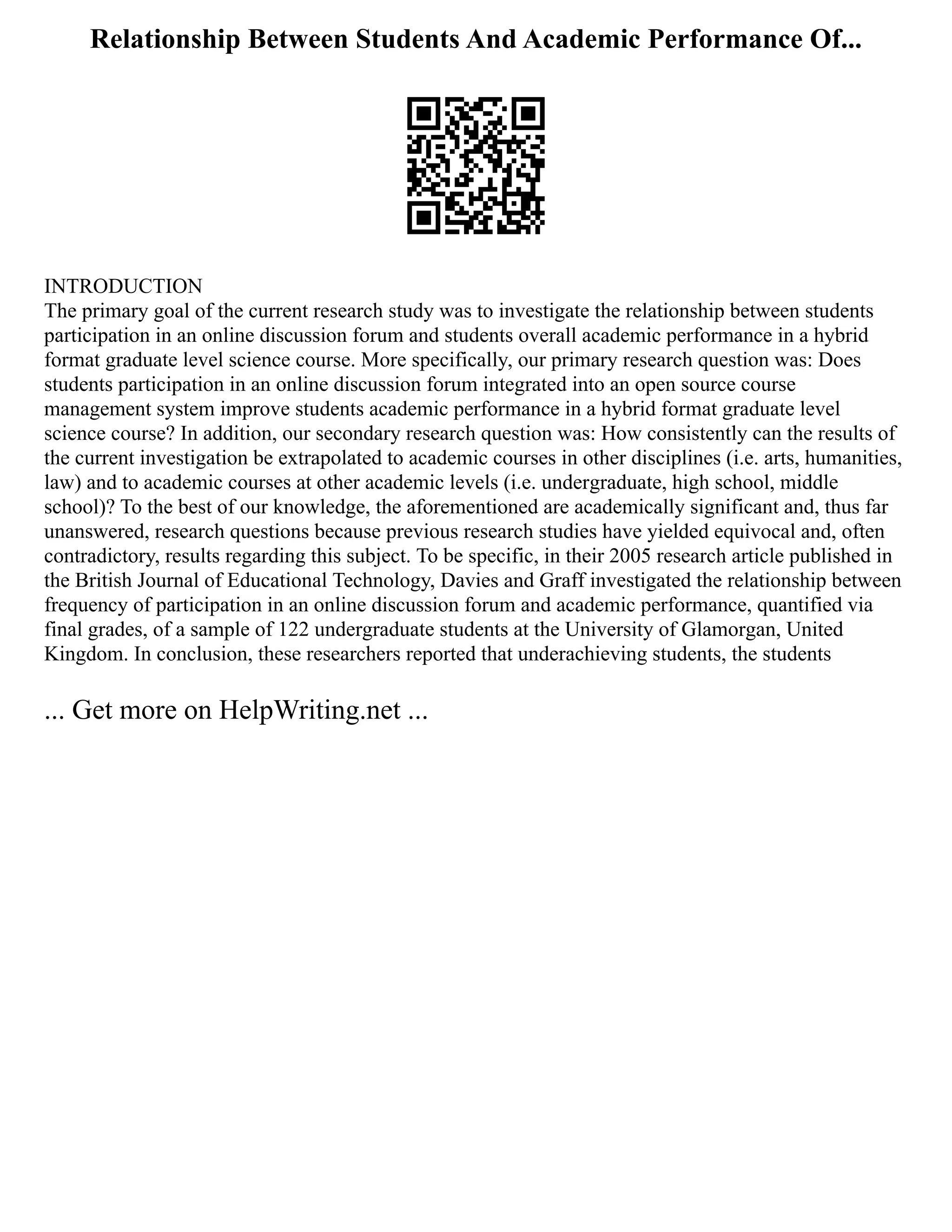 Relationship Between Students And Academic Performance Of...

INTRODUCTION
The primary goal of the current research study was to investigate the relationship between students participation in an online discussion forum and students overall academic performance in a hybrid format graduate level science course. More specifically, our primary research question was: Does students participation in an online discussion forum integrated into an open source course management system improve students academic performance in a hybrid format graduate level science course? In addition, our secondary research question was: How consistently can the results of the current investigation be extrapolated to academic courses in other disciplines (i.e. arts, humanities, law) and to academic courses at other academic levels (i.e. undergraduate, high school, middle school)? To the best of our knowledge, the aforementioned are academically significant and, thus far unanswered, research questions because previous research studies have yielded equivocal and, often contradictory, results regarding this subject. To be specific, in their 2005 research article published in the British Journal of Educational Technology, Davies and Graff investigated the relationship between frequency of participation in an online discussion forum and academic performance, quantified via final grades, of a sample of 122 undergraduate students at the University of Glamorgan, United Kingdom. In conclusion, these researchers reported that underachieving students, the students

... Get more on HelpWriting.net ...